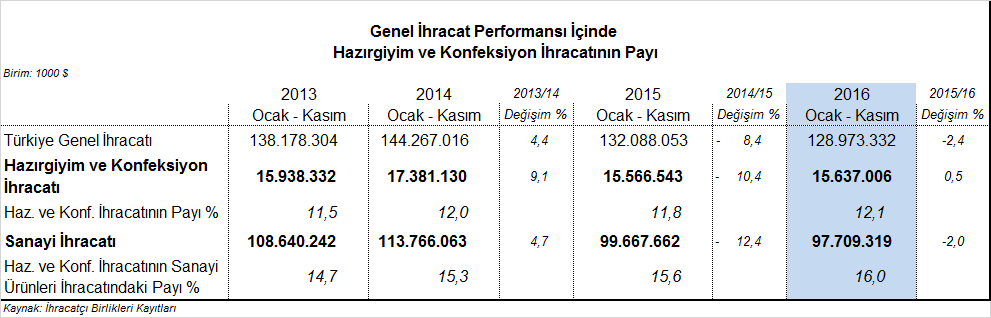 Genel İhracat Performansı İçinde
Hazırgiyim ve Konfeksiyon İhracatının Payı

Birim: 1000 $

| | 2013 Ocak - Kasım | 2014 Ocak - Kasım | 2013/14 Değişim % | 2015 Ocak - Kasım | 2014/15 Değişim % | 2016 Ocak - Kasım | 2015/16 Değişim % |
|---|---|---|---|---|---|---|---|
| Türkiye Genel İhracatı | 138.178.304 | 144.267.016 | 4,4 | 132.088.053 | - 8,4 | 128.973.332 | -2,4 |
| Hazırgiyim ve Konfeksiyon İhracatı | 15.938.332 | 17.381.130 | 9,1 | 15.566.543 | - 10,4 | 15.637.006 | 0,5 |
| Haz. ve Konf. İhracatının Payı % | 11,5 | 12,0 | | 11,8 | | 12,1 | |
| Sanayi İhracatı | 108.640.242 | 113.766.063 | 4,7 | 99.667.662 | - 12,4 | 97.709.319 | -2,0 |
| Haz. ve Konf. İhracatının Sanayi Ürünleri İhracatındaki Payı % | 14,7 | 15,3 | | 15,6 | | 16,0 | |

Kaynak: İhracatçı Birlikleri Kayıtları